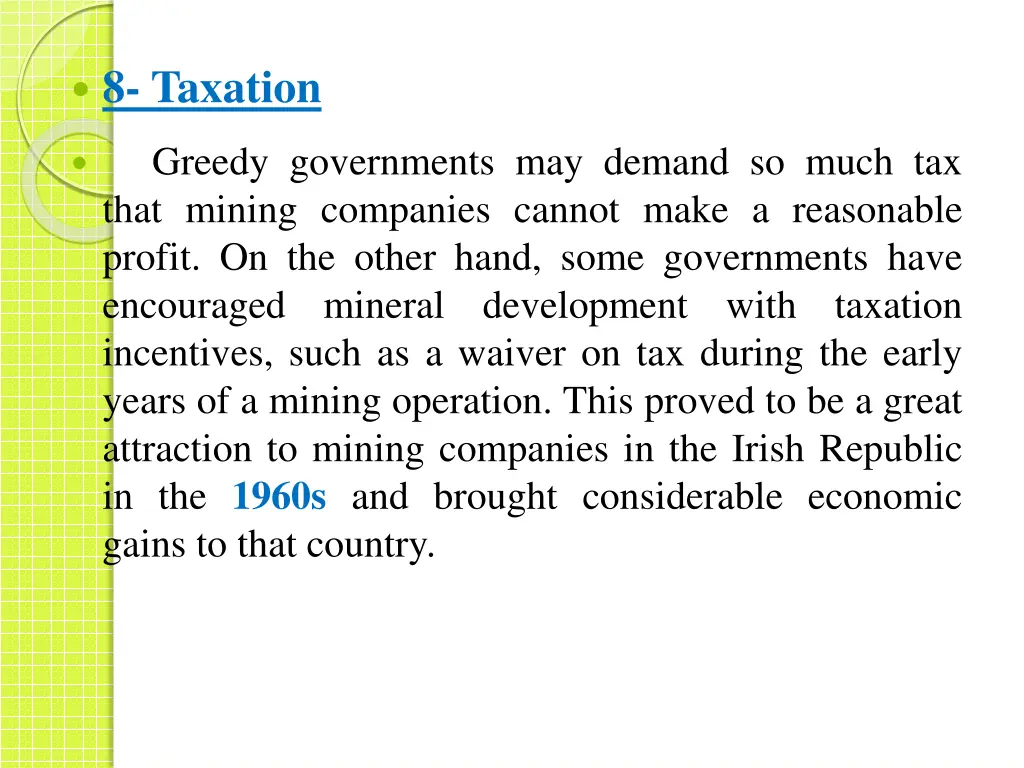 8- Taxation

Greedy governments may demand so much tax that mining companies cannot make a reasonable profit. On the other hand, some governments have encouraged mineral development with taxation incentives, such as a waiver on tax during the early years of a mining operation. This proved to be a great attraction to mining companies in the Irish Republic in the 1960s and brought considerable economic gains to that country.